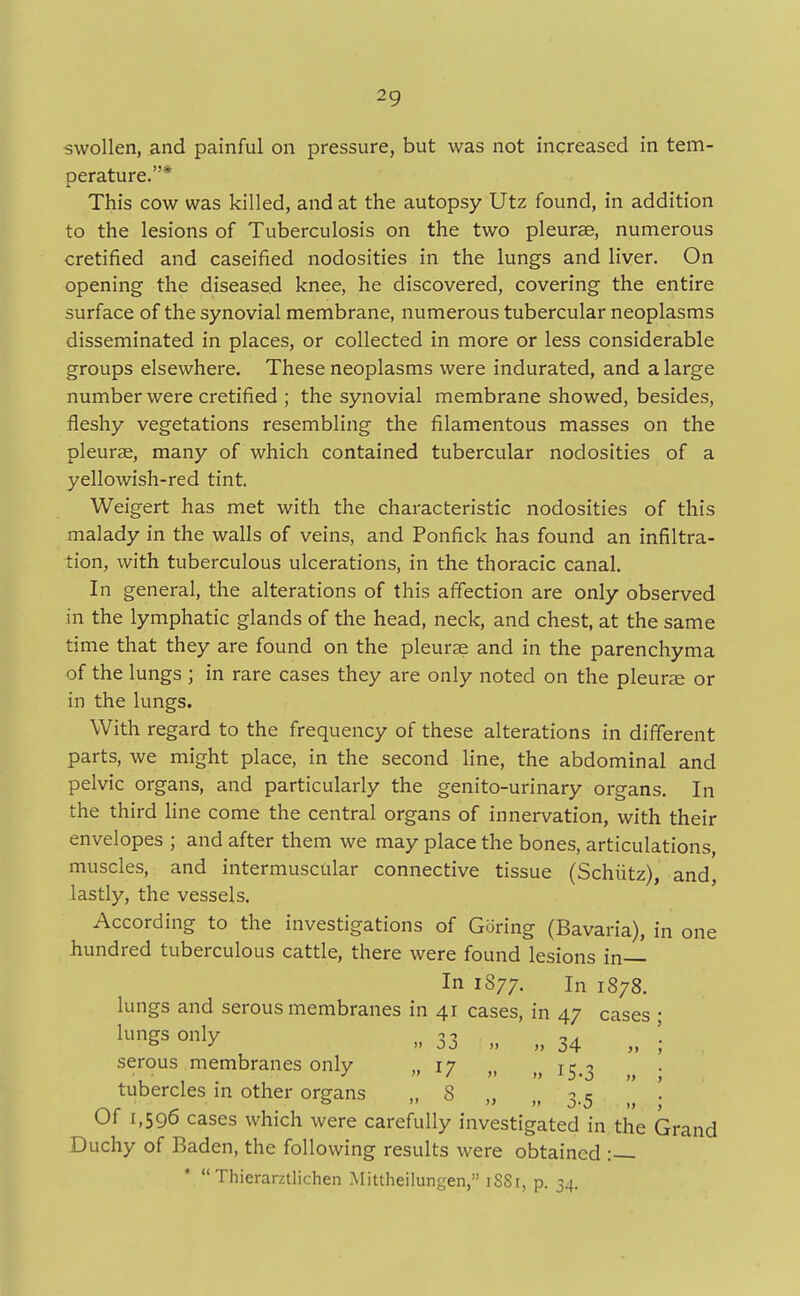 29

swollen, and painful on pressure, but was not increased in temperature."*

This cow was killed, and at the autopsy Utz found, in addition to the lesions of Tuberculosis on the two pleuræ, numerous cretified and caseified nodosities in the lungs and liver. On opening the diseased knee, he discovered, covering the entire surface of the synovial membrane, numerous tubercular neoplasms disseminated in places, or collected in more or less considerable groups elsewhere. These neoplasms were indurated, and a large number were cretified ; the synovial membrane showed, besides, fleshy vegetations resembling the filamentous masses on the pleuræ, many of which contained tubercular nodosities of a yellowish-red tint.

Weigert has met with the characteristic nodosities of this malady in the walls of veins, and Ponfick has found an infiltration, with tuberculous ulcerations, in the thoracic canal.

In general, the alterations of this affection are only observed in the lymphatic glands of the head, neck, and chest, at the same time that they are found on the pleuræ and in the parenchyma of the lungs ; in rare cases they are only noted on the pleuræ or in the lungs.

With regard to the frequency of these alterations in different parts, we might place, in the second line, the abdominal and pelvic organs, and particularly the genito-urinary organs. In the third line come the central organs of innervation, with their envelopes ; and after them we may place the bones, articulations, muscles, and intermuscular connective tissue (Schütz), and, lastly, the vessels.

According to the investigations of Göring (Bavaria), in one hundred tuberculous cattle, there were found lesions in—

| | In 1877. | In 1878. |
|---|---|---|
| lungs and serous membranes | in 41 cases, | in 47 cases ; |
| lungs only | „ 33 „ | „ 34 „ ; |
| serous membranes only | „ 17 „ | „ 15.3 „ ; |
| tubercles in other organs | „ 8 „ | „ 3.5 „ ; |

Of 1,596 cases which were carefully investigated in the Grand Duchy of Baden, the following results were obtained :—

* "Thierarztlichen Mittheilungen," 1881, p. 34.